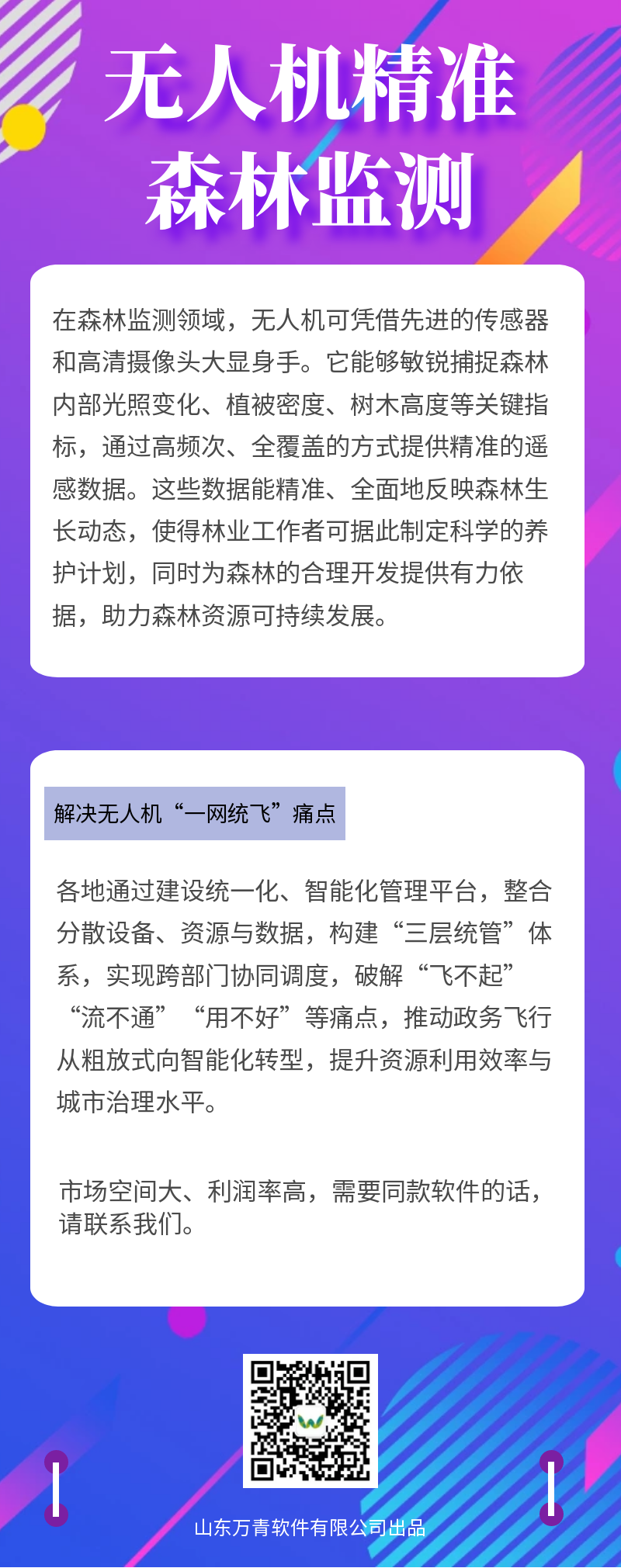 无人机精准
森林监测

在森林监测领域，无人机可凭借先进的传感器和高清摄像头大显身手。它能够敏锐捕捉森林内部光照变化、植被密度、树木高度等关键指标，通过高频次、全覆盖的方式提供精准的遥感数据。这些数据能精准、全面地反映森林生长动态，使得林业工作者可据此制定科学的养护计划，同时为森林的合理开发提供有力依据，助力森林资源可持续发展。

解决无人机“一网统飞”痛点

各地通过建设统一化、智能化管理平台，整合分散设备、资源与数据，构建“三层统管”体系，实现跨部门协同调度，破解“飞不起”“流不通”“用不好”等痛点，推动政务飞行从粗放式向智能化转型，提升资源利用效率与城市治理水平。

市场空间大、利润率高，需要同款软件的话，请联系我们。

山东万青软件有限公司出品